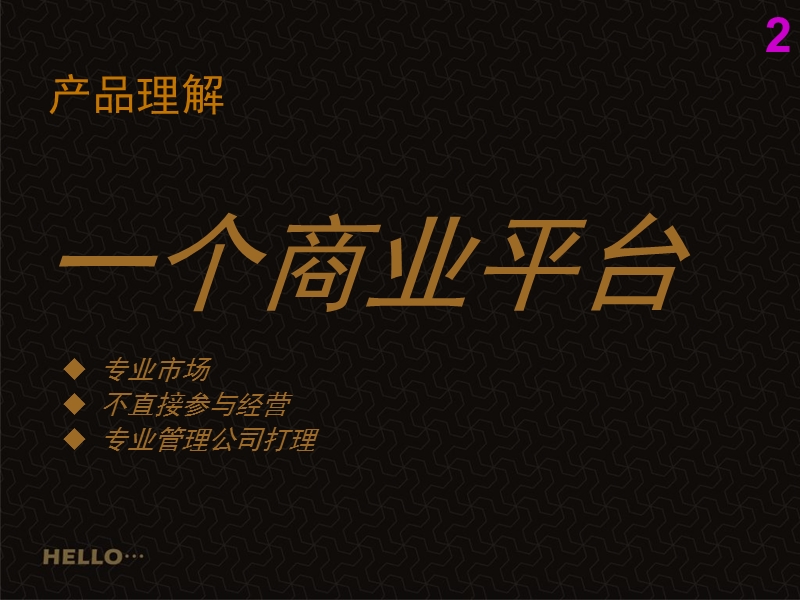 2

产品理解

一个商业平台

◆ 专业市场
◆ 不直接参与经营
◆ 专业管理公司打理

HELLO···